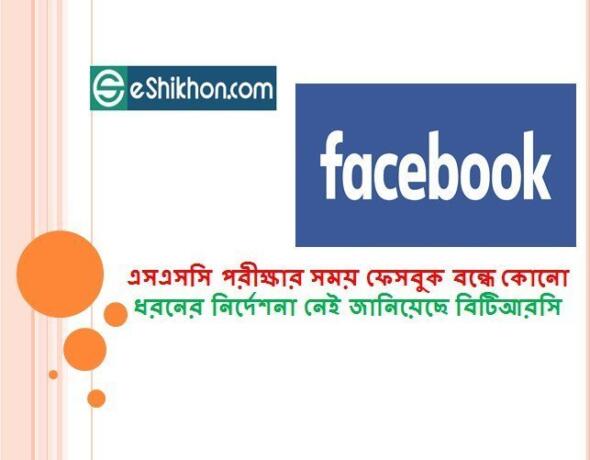 eShikhon.com

facebook

এসএসসি পরীক্ষার সময় ফেসবুক বন্ধে কোনো ধরনের নির্দেশনা নেই জানিয়েছে বিটিআরসি